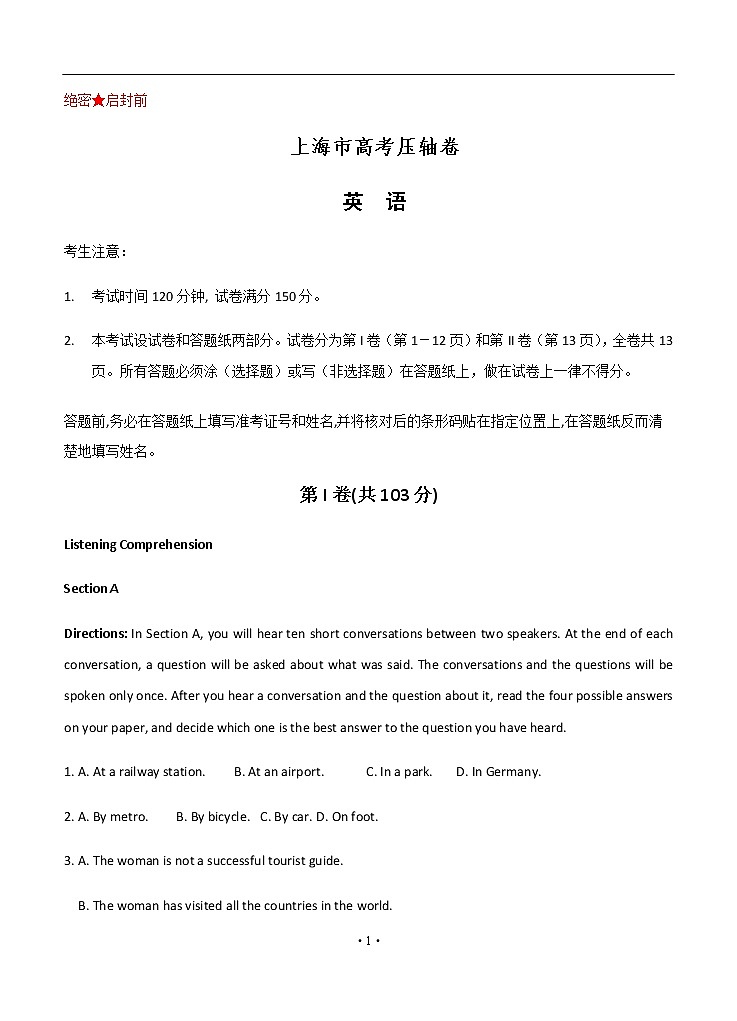 绝密★启封前

上海市高考压轴卷

英 语

考生注意：

1. 考试时间 120 分钟, 试卷满分 150 分。

2. 本考试设试卷和答题纸两部分。试卷分为第 I 卷（第 1－12 页）和第 II 卷（第 13 页），全卷共 13 页。所有答题必须涂（选择题）或写（非选择题）在答题纸上，做在试卷上一律不得分。

答题前,务必在答题纸上填写准考证号和姓名,并将核对后的条形码贴在指定位置上,在答题纸反而清楚地填写姓名。

第 I 卷(共 103 分)

Listening Comprehension

Section A

Directions: In Section A, you will hear ten short conversations between two speakers. At the end of each conversation, a question will be asked about what was said. The conversations and the questions will be spoken only once. After you hear a conversation and the question about it, read the four possible answers on your paper, and decide which one is the best answer to the question you have heard.

1. A. At a railway station. B. At an airport. C. In a park. D. In Germany.

2. A. By metro. B. By bicycle. C. By car. D. On foot.

3. A. The woman is not a successful tourist guide.

B. The woman has visited all the countries in the world.

· 1 ·